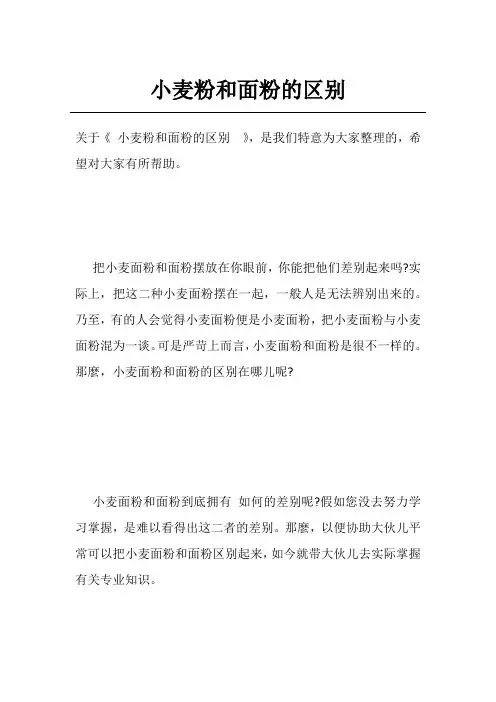 小麦粉和面粉的区别

关于《 小麦粉和面粉的区别 》，是我们特意为大家整理的，希望对大家有所帮助。

把小麦面粉和面粉摆放在你眼前，你能把他们差别起来吗?实际上，把这二种小麦面粉摆在一起，一般人是无法辨别出来的。乃至，有的人会觉得小麦面粉便是小麦面粉，把小麦面粉与小麦面粉混为一谈。可是严苛上而言，小麦面粉和面粉是很不一样的。那麼，小麦面粉和面粉的区别在哪儿呢?

小麦面粉和面粉到底拥有 如何的差别呢?假如您没去努力学习掌握，是难以看得出这二者的差别。那麼，以便协助大伙儿平常可以把小麦面粉和面粉区别起来，如今就带大伙儿去实际掌握有关专业知识。